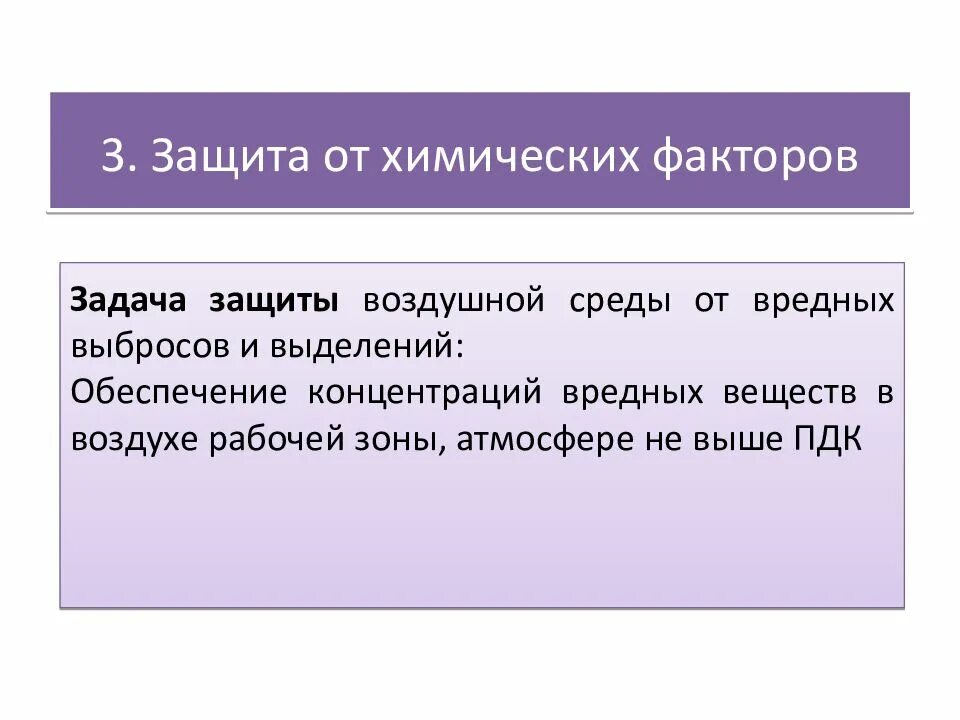 3. Защита от химических факторов

Задача защиты воздушной среды от вредных выбросов и выделений:
Обеспечение концентраций вредных веществ в воздухе рабочей зоны, атмосфере не выше ПДК